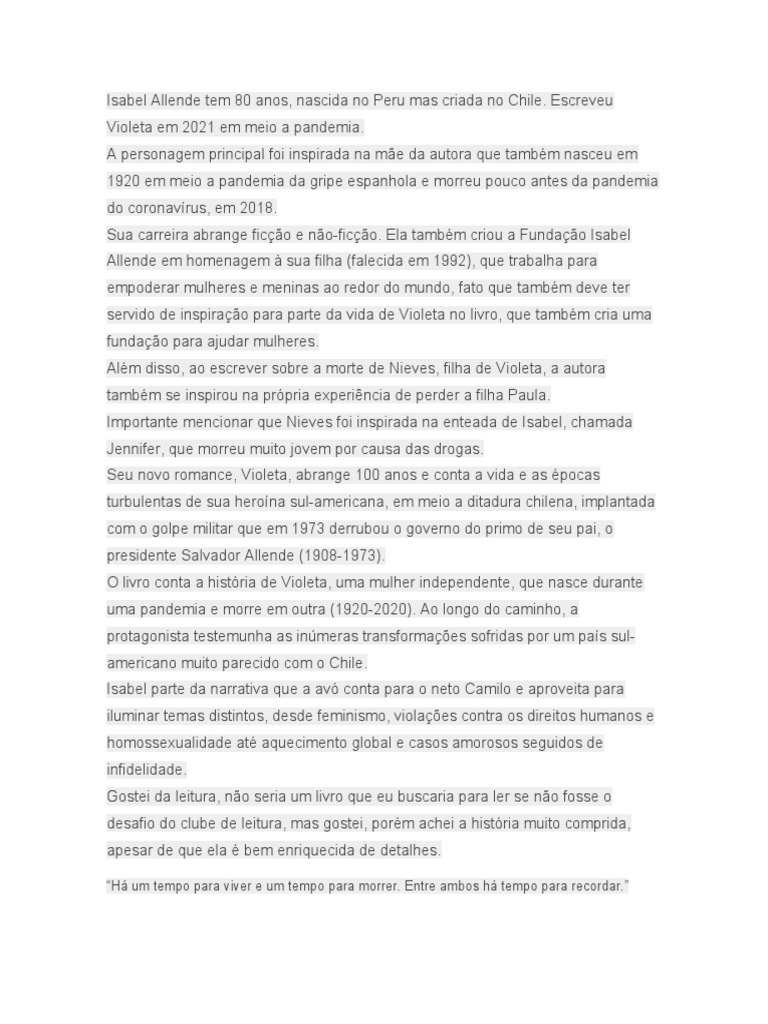 Isabel Allende tem 80 anos, nascida no Peru mas criada no Chile. Escreveu Violeta em 2021 em meio a pandemia.
A personagem principal foi inspirada na mãe da autora que também nasceu em 1920 em meio a pandemia da gripe espanhola e morreu pouco antes da pandemia do coronavírus, em 2018.
Sua carreira abrange ficção e não-ficção. Ela também criou a Fundação Isabel Allende em homenagem à sua filha (falecida em 1992), que trabalha para empoderar mulheres e meninas ao redor do mundo, fato que também deve ter servido de inspiração para parte da vida de Violeta no livro, que também cria uma fundação para ajudar mulheres.
Além disso, ao escrever sobre a morte de Nieves, filha de Violeta, a autora também se inspirou na própria experiência de perder a filha Paula.
Importante mencionar que Nieves foi inspirada na enteada de Isabel, chamada Jennifer, que morreu muito jovem por causa das drogas.
Seu novo romance, Violeta, abrange 100 anos e conta a vida e as épocas turbulentas de sua heroína sul-americana, em meio a ditadura chilena, implantada com o golpe militar que em 1973 derrubou o governo do primo de seu pai, o presidente Salvador Allende (1908-1973).
O livro conta a história de Violeta, uma mulher independente, que nasce durante uma pandemia e morre em outra (1920-2020). Ao longo do caminho, a protagonista testemunha as inúmeras transformações sofridas por um país sul-americano muito parecido com o Chile.
Isabel parte da narrativa que a avó conta para o neto Camilo e aproveita para iluminar temas distintos, desde feminismo, violações contra os direitos humanos e homossexualidade até aquecimento global e casos amorosos seguidos de infidelidade.
Gostei da leitura, não seria um livro que eu buscaria para ler se não fosse o desafio do clube de leitura, mas gostei, porém achei a história muito comprida, apesar de que ela é bem enriquecida de detalhes.

"Há um tempo para viver e um tempo para morrer. Entre ambos há tempo para recordar."